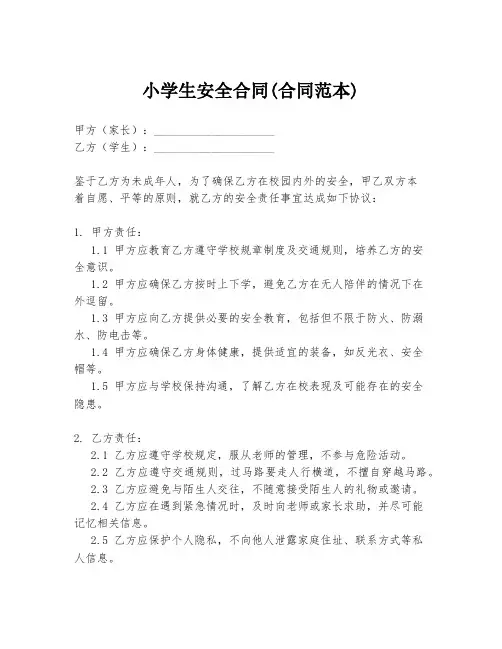 小学生安全合同(合同范本)

甲方（家长）：____________________
乙方（学生）：____________________

鉴于乙方为未成年人，为了确保乙方在校园内外的安全，甲乙双方本着自愿、平等的原则，就乙方的安全责任事宜达成如下协议：

1. 甲方责任：
1.1 甲方应教育乙方遵守学校规章制度及交通规则，培养乙方的安全意识。
1.2 甲方应确保乙方按时上下学，避免乙方在无人陪伴的情况下在外逗留。
1.3 甲方应向乙方提供必要的安全教育，包括但不限于防火、防溺水、防电击等。
1.4 甲方应确保乙方身体健康，提供适宜的装备，如反光衣、安全帽等。
1.5 甲方应与学校保持沟通，了解乙方在校表现及可能存在的安全隐患。

2. 乙方责任：
2.1 乙方应遵守学校规定，服从老师的管理，不参与危险活动。
2.2 乙方应遵守交通规则，过马路要走人行横道，不擅自穿越马路。
2.3 乙方应避免与陌生人交往，不随意接受陌生人的礼物或邀请。
2.4 乙方应在遇到紧急情况时，及时向老师或家长求助，并尽可能记忆相关信息。
2.5 乙方应保护个人隐私，不向他人泄露家庭住址、联系方式等私人信息。